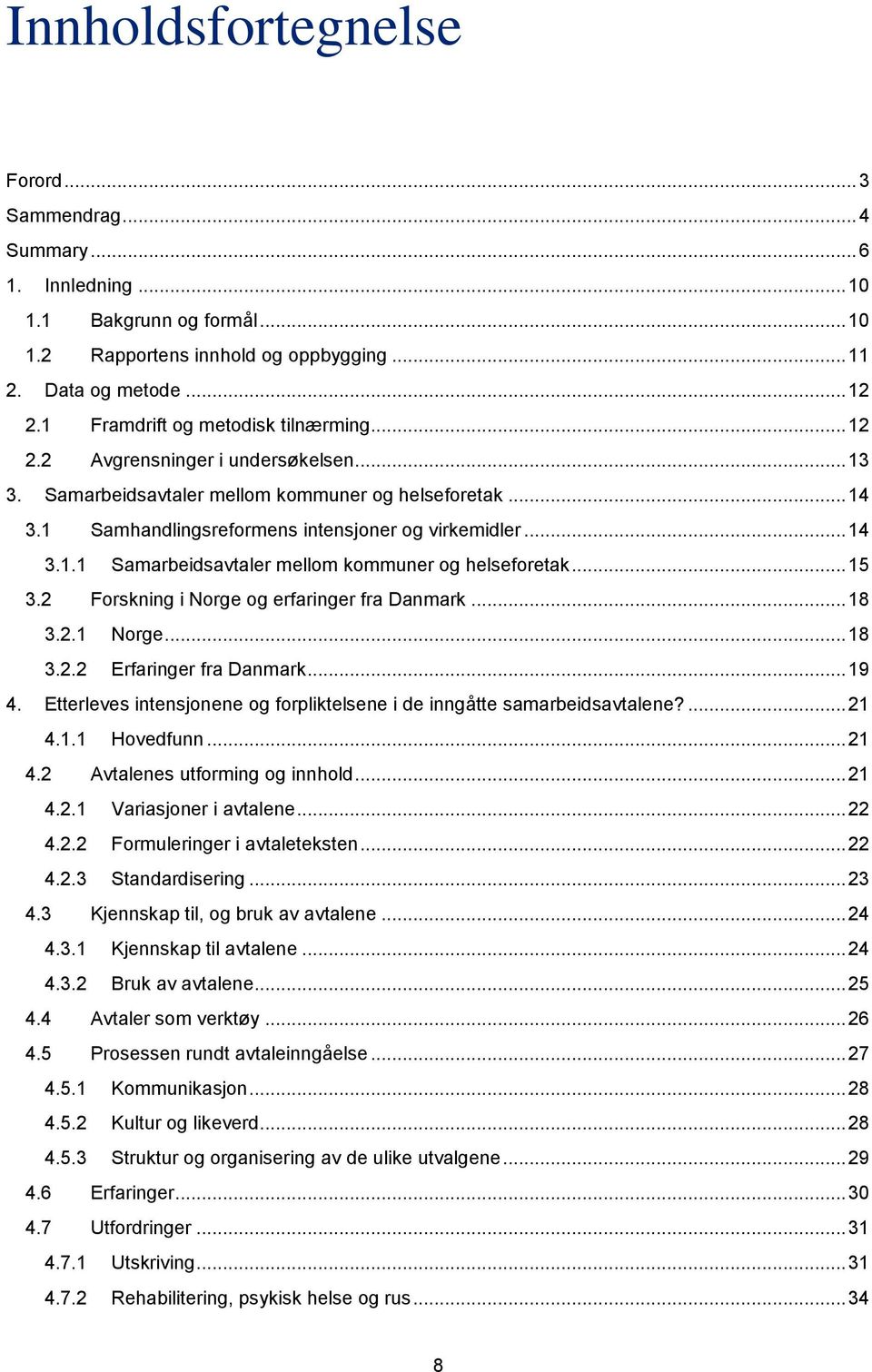 Innholdsfortegnelse

Forord ... 3
Sammendrag ... 4
Summary ... 6
1. Innledning ... 10
1.1 Bakgrunn og formål ... 10
1.2 Rapportens innhold og oppbygging ... 11
2. Data og metode ... 12
2.1 Framdrift og metodisk tilnærming ... 12
2.2 Avgrensninger i undersøkelsen ... 13
3. Samarbeidsavtaler mellom kommuner og helseforetak ... 14
3.1 Samhandlingsreformens intensjoner og virkemidler ... 14
3.1.1 Samarbeidsavtaler mellom kommuner og helseforetak ... 15
3.2 Forskning i Norge og erfaringer fra Danmark ... 18
3.2.1 Norge ... 18
3.2.2 Erfaringer fra Danmark ... 19
4. Etterleves intensjonene og forpliktelsene i de inngåtte samarbeidsavtalene? ... 21
4.1.1 Hovedfunn ... 21
4.2 Avtalenes utforming og innhold ... 21
4.2.1 Variasjoner i avtalene ... 22
4.2.2 Formuleringer i avtaleteksten ... 22
4.2.3 Standardisering ... 23
4.3 Kjennskap til, og bruk av avtalene ... 24
4.3.1 Kjennskap til avtalene ... 24
4.3.2 Bruk av avtalene ... 25
4.4 Avtaler som verktøy ... 26
4.5 Prosessen rundt avtaleinngåelse ... 27
4.5.1 Kommunikasjon ... 28
4.5.2 Kultur og likeverd ... 28
4.5.3 Struktur og organisering av de ulike utvalgene ... 29
4.6 Erfaringer ... 30
4.7 Utfordringer ... 31
4.7.1 Utskriving ... 31
4.7.2 Rehabilitering, psykisk helse og rus ... 34

8